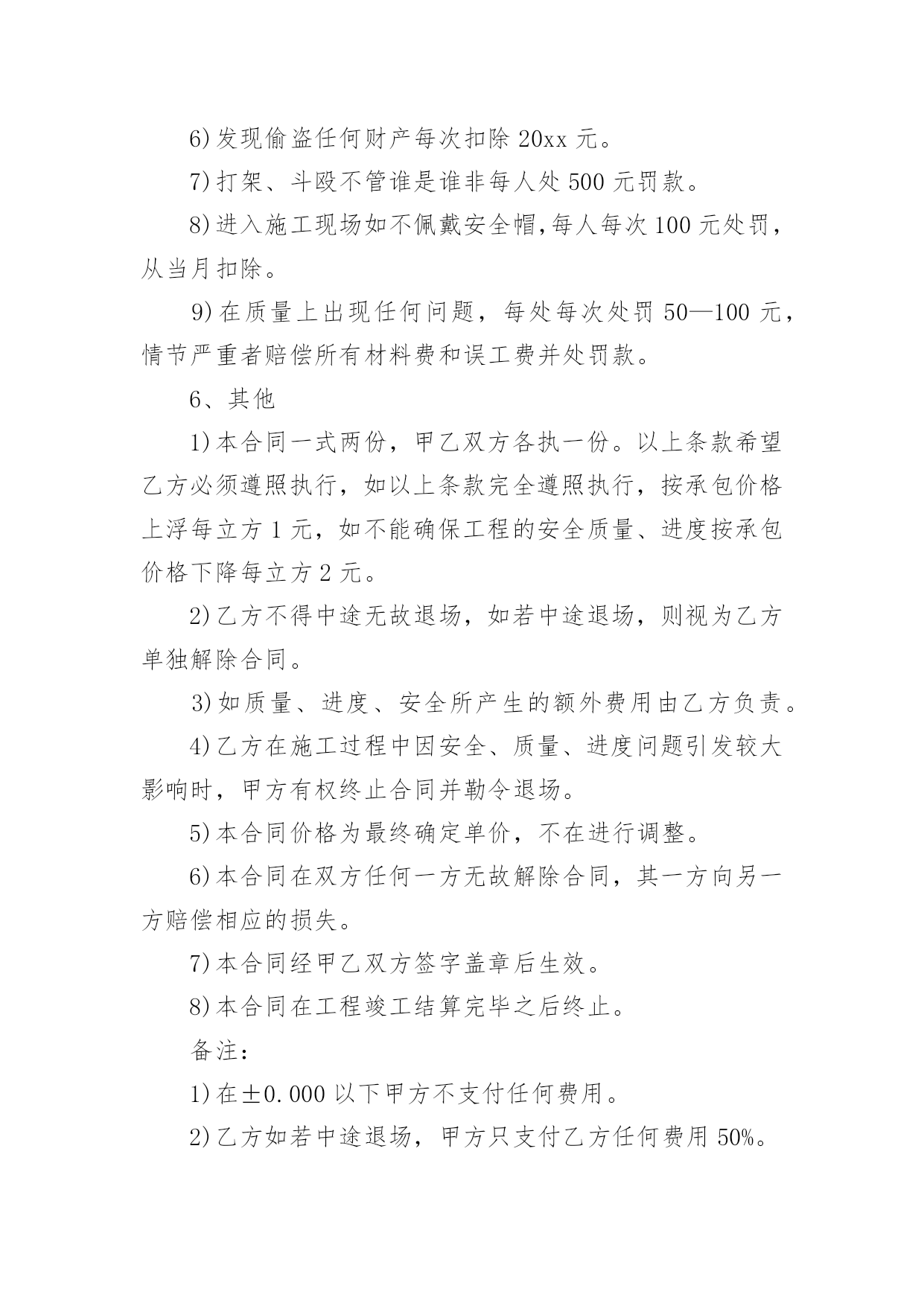 6)发现偷盗任何财产每次扣除 20xx 元。

7)打架、斗殴不管谁是谁非每人处 500 元罚款。

8)进入施工现场如不佩戴安全帽,每人每次 100 元处罚，从当月扣除。

9)在质量上出现任何问题，每处每次处罚 50—100 元，情节严重者赔偿所有材料费和误工费并处罚款。

6、其他

1)本合同一式两份，甲乙双方各执一份。以上条款希望乙方必须遵照执行，如以上条款完全遵照执行，按承包价格上浮每立方 1 元，如不能确保工程的安全质量、进度按承包价格下降每立方 2 元。

2)乙方不得中途无故退场，如若中途退场，则视为乙方单独解除合同。

3)如质量、进度、安全所产生的额外费用由乙方负责。

4)乙方在施工过程中因安全、质量、进度问题引发较大影响时，甲方有权终止合同并勒令退场。

5)本合同价格为最终确定单价，不在进行调整。

6)本合同在双方任何一方无故解除合同，其一方向另一方赔偿相应的损失。

7)本合同经甲乙双方签字盖章后生效。

8)本合同在工程竣工结算完毕之后终止。

备注:

1)在±0.000 以下甲方不支付任何费用。

2)乙方如若中途退场，甲方只支付乙方任何费用 50%。